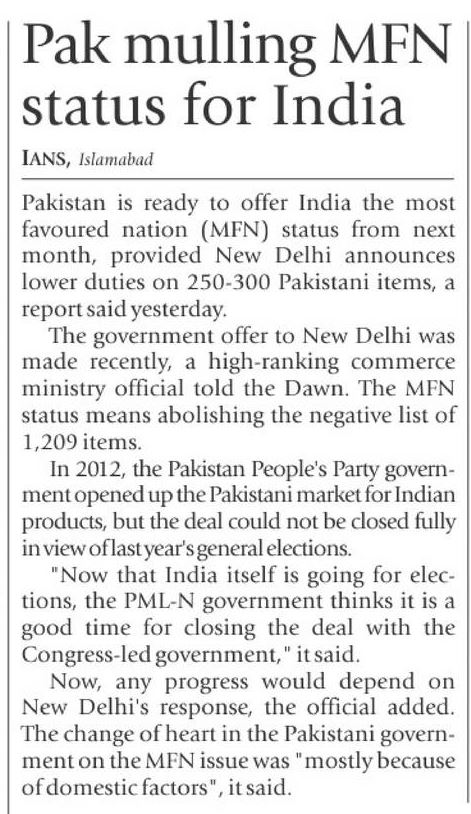 Pak mulling MFN status for India

IANS, Islamabad

Pakistan is ready to offer India the most favoured nation (MFN) status from next month, provided New Delhi announces lower duties on 250-300 Pakistani items, a report said yesterday.

The government offer to New Delhi was made recently, a high-ranking commerce ministry official told the Dawn. The MFN status means abolishing the negative list of 1,209 items.

In 2012, the Pakistan People's Party government opened up the Pakistani market for Indian products, but the deal could not be closed fully in view of last year's general elections.

"Now that India itself is going for elections, the PML-N government thinks it is a good time for closing the deal with the Congress-led government," it said.

Now, any progress would depend on New Delhi's response, the official added. The change of heart in the Pakistani government on the MFN issue was "mostly because of domestic factors", it said.